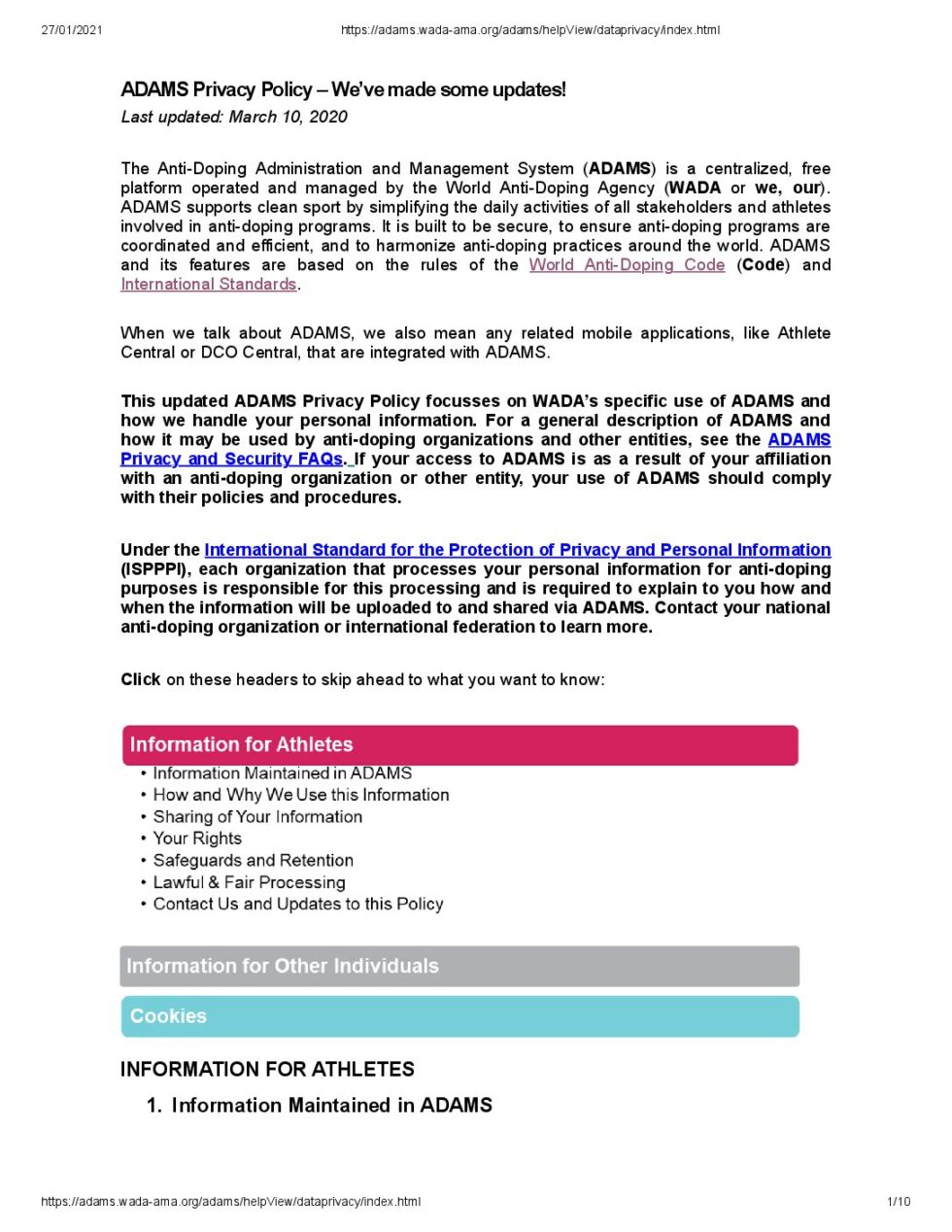 27/01/2021 https://adams.wada-ama.org/adams/helpView/dataprivacy/index.html

ADAMS Privacy Policy – We've made some updates!

Last updated: March 10, 2020

The Anti-Doping Administration and Management System (ADAMS) is a centralized, free platform operated and managed by the World Anti-Doping Agency (WADA or we, our). ADAMS supports clean sport by simplifying the daily activities of all stakeholders and athletes involved in anti-doping programs. It is built to be secure, to ensure anti-doping programs are coordinated and efficient, and to harmonize anti-doping practices around the world. ADAMS and its features are based on the rules of the World Anti-Doping Code (Code) and International Standards.

When we talk about ADAMS, we also mean any related mobile applications, like Athlete Central or DCO Central, that are integrated with ADAMS.

This updated ADAMS Privacy Policy focusses on WADA's specific use of ADAMS and how we handle your personal information. For a general description of ADAMS and how it may be used by anti-doping organizations and other entities, see the ADAMS Privacy and Security FAQs. If your access to ADAMS is as a result of your affiliation with an anti-doping organization or other entity, your use of ADAMS should comply with their policies and procedures.

Under the International Standard for the Protection of Privacy and Personal Information (ISPPPI), each organization that processes your personal information for anti-doping purposes is responsible for this processing and is required to explain to you how and when the information will be uploaded to and shared via ADAMS. Contact your national anti-doping organization or international federation to learn more.

Click on these headers to skip ahead to what you want to know:

Information for Athletes

• Information Maintained in ADAMS
• How and Why We Use this Information
• Sharing of Your Information
• Your Rights
• Safeguards and Retention
• Lawful & Fair Processing
• Contact Us and Updates to this Policy

Information for Other Individuals

Cookies

INFORMATION FOR ATHLETES

1. Information Maintained in ADAMS

https://adams.wada-ama.org/adams/helpView/dataprivacy/index.html 1/10